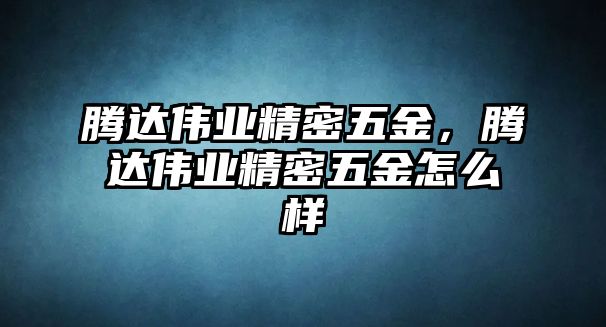 腾达伟业精密五金，腾达伟业精密五金怎么样